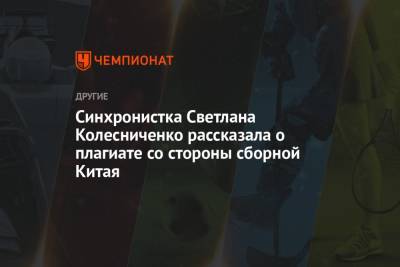 ЧЕМПИОНАТ

ДРУГИЕ

Синхронистка Светлана Колесниченко рассказала о плагиате со стороны сборной Китая